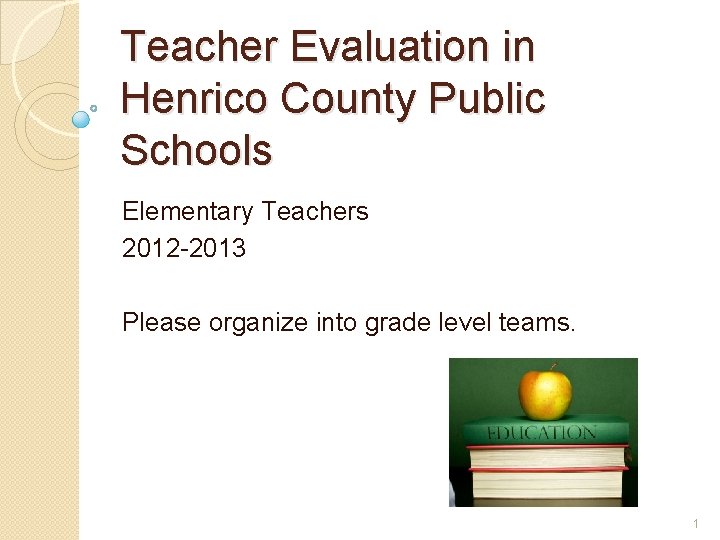 Teacher Evaluation in Henrico County Public Schools

Elementary Teachers
2012-2013

Please organize into grade level teams.

EDUCATION

1